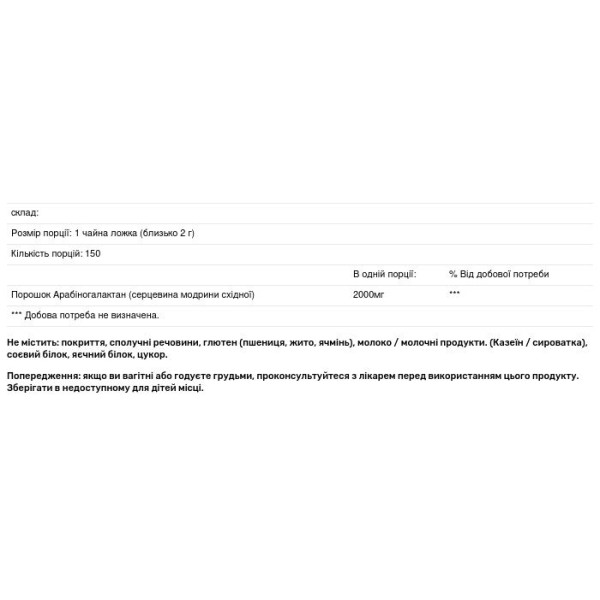 склад:

Розмір порції: 1 чайна ложка (близько 2 г)

Кількість порцій: 150

| | В одній порції: | % Від добової потреби |
|---|---|---|
| Порошок Арабіногалактан (серцевина модрини східної) | 2000мг | *** |

*** Добова потреба не визначена.

Не містить: покриття, сполучні речовини, глютен (пшениця, жито, ячмінь), молоко / молочні продукти. (Казеїн / сироватка), соєвий білок, яєчний білок, цукор.

Попередження: якщо ви вагітні або годуєте грудьми, проконсультуйтеся з лікарем перед використанням цього продукту. Зберігати в недоступному для дітей місці.